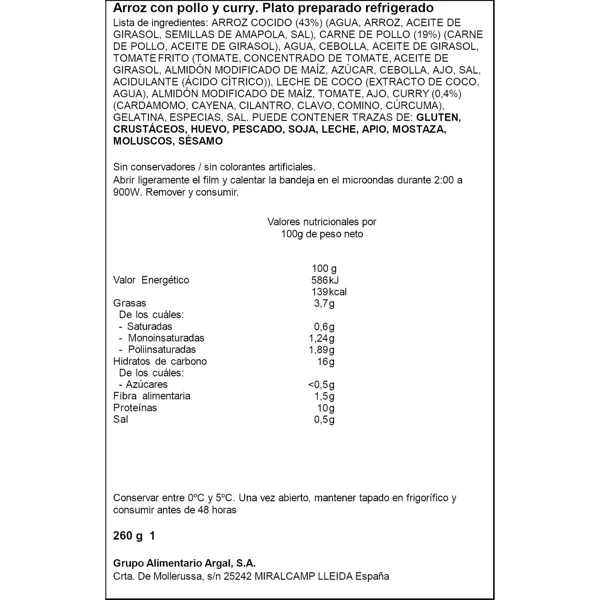 Arroz con pollo y curry. Plato preparado refrigerado

Lista de ingredientes: ARROZ COCIDO (43%) (AGUA, ARROZ, ACEITE DE GIRASOL, SEMILLAS DE AMAPOLA, SAL), CARNE DE POLLO (19%) (CARNE DE POLLO, ACEITE DE GIRASOL), AGUA, CEBOLLA, ACEITE DE GIRASOL, TOMATE FRITO (TOMATE, CONCENTRADO DE TOMATE, ACEITE DE GIRASOL, ALMIDÓN MODIFICADO DE MAÍZ, AZÚCAR, CEBOLLA, AJO, SAL, ACIDULANTE (ÁCIDO CÍTRICO)), LECHE DE COCO (EXTRACTO DE COCO, AGUA), ALMIDÓN MODIFICADO DE MAÍZ, TOMATE, AJO, CURRY (0,4%) (CARDAMOMO, CAYENA, CILANTRO, CLAVO, COMINO, CÚRCUMA), GELATINA, ESPECIAS, SAL. PUEDE CONTENER TRAZAS DE: GLUTEN, CRUSTÁCEOS, HUEVO, PESCADO, SOJA, LECHE, APIO, MOSTAZA, MOLUSCOS, SÉSAMO

Sin conservadores / sin colorantes artificiales.
Abrir ligeramente el film y calentar la bandeja en el microondas durante 2:00 a 900W. Remover y consumir.

Valores nutricionales por 100g de peso neto

| | 100 g |
|---|---|
| Valor Energético | 586kJ 139kcal |
| Grasas | 3,7g |
| De los cuáles: | |
| - Saturadas | 0,6g |
| - Monoinsaturadas | 1,24g |
| - Poliinsaturadas | 1,89g |
| Hidratos de carbono | 16g |
| De los cuáles: | |
| - Azúcares | <0,5g |
| Fibra alimentaria | 1,5g |
| Proteínas | 10g |
| Sal | 0,5g |

Conservar entre 0ºC y 5ºC. Una vez abierto, mantener tapado en frigorífico y consumir antes de 48 horas

260 g 1

Grupo Alimentario Argal, S.A.
Crta. De Mollerussa, s/n 25242 MIRALCAMP LLEIDA España